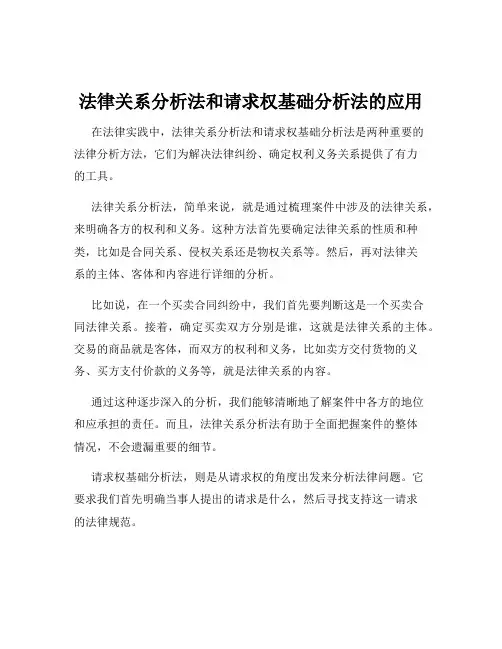 法律关系分析法和请求权基础分析法的应用

在法律实践中，法律关系分析法和请求权基础分析法是两种重要的法律分析方法，它们为解决法律纠纷、确定权利义务关系提供了有力的工具。

法律关系分析法，简单来说，就是通过梳理案件中涉及的法律关系，来明确各方的权利和义务。这种方法首先要确定法律关系的性质和种类，比如是合同关系、侵权关系还是物权关系等。然后，再对法律关系的主体、客体和内容进行详细的分析。

比如说，在一个买卖合同纠纷中，我们首先要判断这是一个买卖合同法律关系。接着，确定买卖双方分别是谁，这就是法律关系的主体。交易的商品就是客体，而双方的权利和义务，比如卖方交付货物的义务、买方支付价款的义务等，就是法律关系的内容。

通过这种逐步深入的分析，我们能够清晰地了解案件中各方的地位和应承担的责任。而且，法律关系分析法有助于全面把握案件的整体情况，不会遗漏重要的细节。

请求权基础分析法，则是从请求权的角度出发来分析法律问题。它要求我们首先明确当事人提出的请求是什么，然后寻找支持这一请求的法律规范。